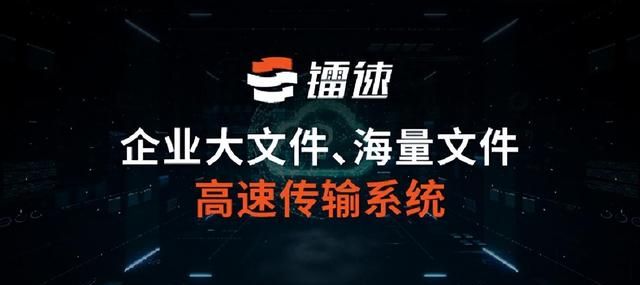 镭速

企业大文件、海量文件
高速传输系统